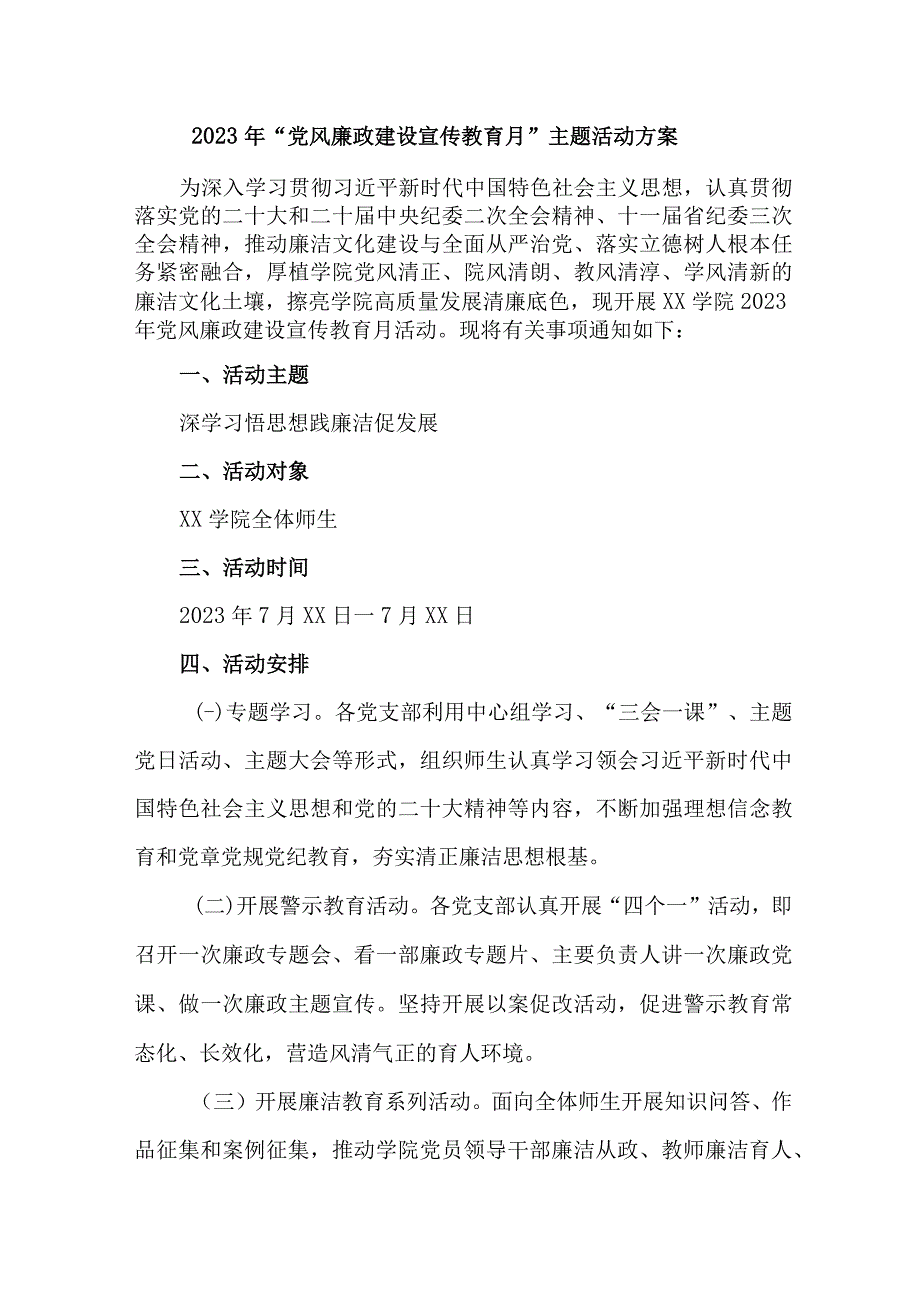 2023年“党风廉政建设宣传教育月”主题活动方案

为深入学习贯彻习近平新时代中国特色社会主义思想，认真贯彻落实党的二十大和二十届中央纪委二次全会精神、十一届省纪委三次全会精神，推动廉洁文化建设与全面从严治党、落实立德树人根本任务紧密融合，厚植学院党风清正、院风清朗、教风清淳、学风清新的廉洁文化土壤，擦亮学院高质量发展清廉底色，现开展XX学院2023年党风廉政建设宣传教育月活动。现将有关事项通知如下：

一、活动主题

深学习悟思想践廉洁促发展

二、活动对象

XX学院全体师生

三、活动时间

2023年7月XX日一7月XX日

四、活动安排

(一)专题学习。各党支部利用中心组学习、“三会一课”、主题党日活动、主题大会等形式，组织师生认真学习领会习近平新时代中国特色社会主义思想和党的二十大精神等内容，不断加强理想信念教育和党章党规党纪教育，夯实清正廉洁思想根基。

(二)开展警示教育活动。各党支部认真开展“四个一”活动，即召开一次廉政专题会、看一部廉政专题片、主要负责人讲一次廉政党课、做一次廉政主题宣传。坚持开展以案促改活动，促进警示教育常态化、长效化，营造风清气正的育人环境。

（三）开展廉洁教育系列活动。面向全体师生开展知识问答、作品征集和案例征集，推动学院党员领导干部廉洁从政、教师廉洁育人、